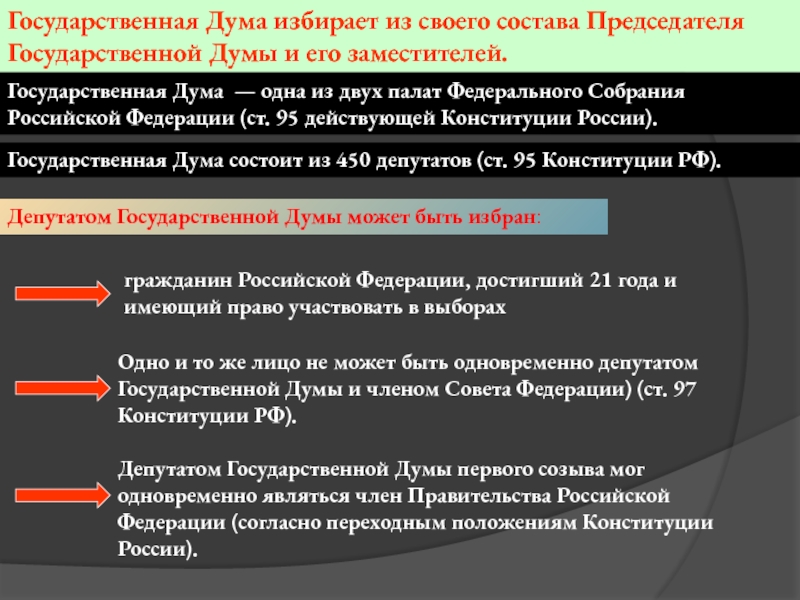 Государственная Дума избирает из своего состава Председателя Государственной Думы и его заместителей.

Государственная Дума — одна из двух палат Федерального Собрания Российской Федерации (ст. 95 действующей Конституции России).

Государственная Дума состоит из 450 депутатов (ст. 95 Конституции РФ).

Депутатом Государственной Думы может быть избран:

гражданин Российской Федерации, достигший 21 года и имеющий право участвовать в выборах

Одно и то же лицо не может быть одновременно депутатом Государственной Думы и членом Совета Федерации) (ст. 97 Конституции РФ).

Депутатом Государственной Думы первого созыва мог одновременно являться член Правительства Российской Федерации (согласно переходным положениям Конституции России).